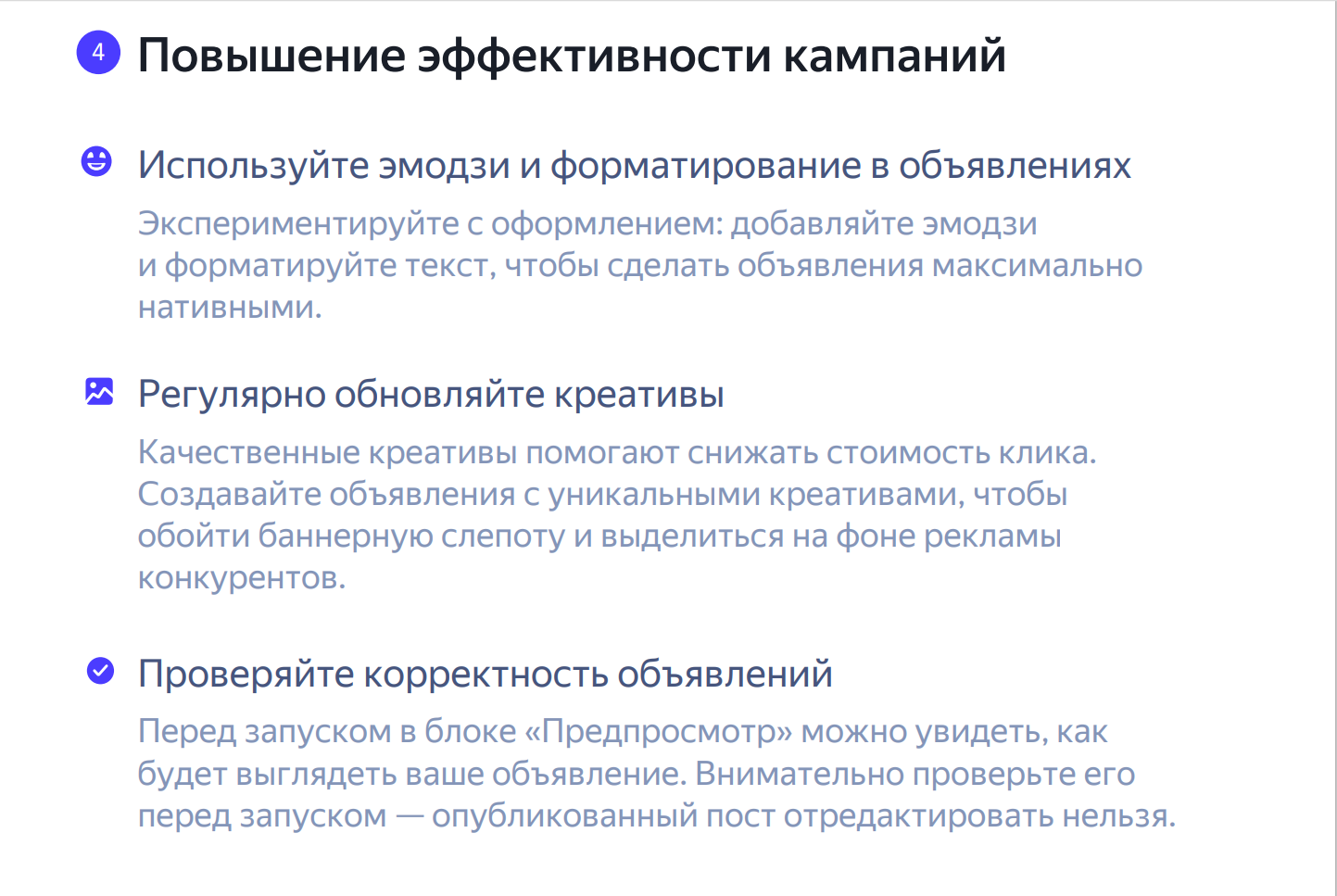 4 Повышение эффективности кампаний

Используйте эмодзи и форматирование в объявлениях

Экспериментируйте с оформлением: добавляйте эмодзи и форматируйте текст, чтобы сделать объявления максимально нативными.

Регулярно обновляйте креативы

Качественные креативы помогают снижать стоимость клика. Создавайте объявления с уникальными креативами, чтобы обойти баннерную слепоту и выделиться на фоне рекламы конкурентов.

Проверяйте корректность объявлений

Перед запуском в блоке «Предпросмотр» можно увидеть, как будет выглядеть ваше объявление. Внимательно проверьте его перед запуском — опубликованный пост отредактировать нельзя.